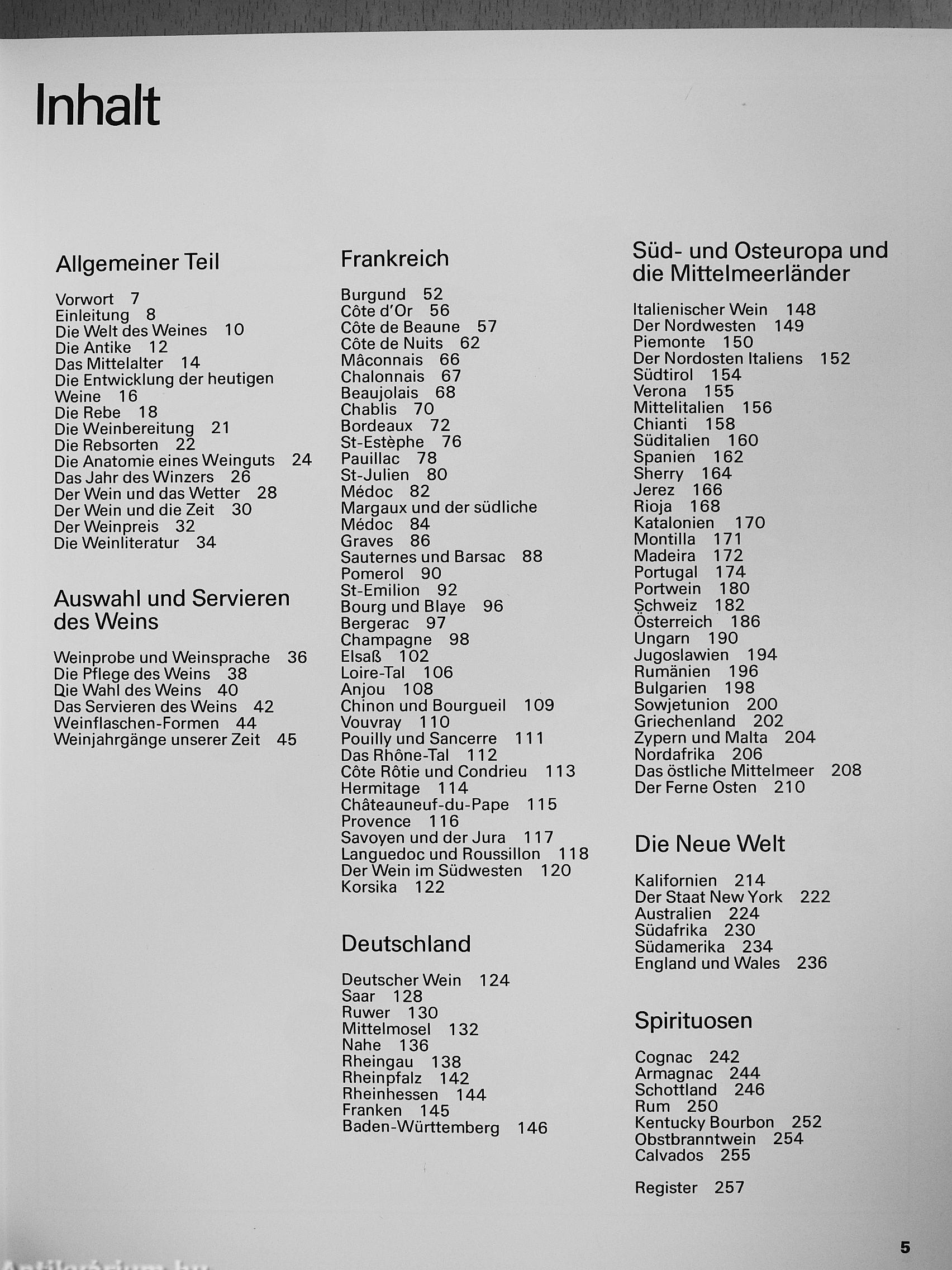 Inhalt

Allgemeiner Teil

Vorwort 7
Einleitung 8
Die Welt des Weines 10
Die Antike 12
Das Mittelalter 14
Die Entwicklung der heutigen Weine 16
Die Rebe 18
Die Weinbereitung 21
Die Rebsorten 22
Die Anatomie eines Weinguts 24
Das Jahr des Winzers 26
Der Wein und das Wetter 28
Der Wein und die Zeit 30
Der Weinpreis 32
Die Weinliteratur 34

Auswahl und Servieren des Weins

Weinprobe und Weinsprache 36
Die Pflege des Weins 38
Die Wahl des Weins 40
Das Servieren des Weins 42
Weinflaschen-Formen 44
Weinjahrgänge unserer Zeit 45

Frankreich

Burgund 52
Côte d'Or 56
Côte de Beaune 57
Côte de Nuits 62
Mâconnais 66
Chalonnais 67
Beaujolais 68
Chablis 70
Bordeaux 72
St-Estèphe 76
Pauillac 78
St-Julien 80
Médoc 82
Margaux und der südliche Médoc 84
Graves 86
Sauternes und Barsac 88
Pomerol 90
St-Emilion 92
Bourg und Blaye 96
Bergerac 97
Champagne 98
Elsaß 102
Loire-Tal 106
Anjou 108
Chinon und Bourgueil 109
Vouvray 110
Pouilly und Sancerre 111
Das Rhône-Tal 112
Côte Rôtie und Condrieu 113
Hermitage 114
Châteauneuf-du-Pape 115
Provence 116
Savoyen und der Jura 117
Languedoc und Roussillon 118
Der Wein im Südwesten 120
Korsika 122

Deutschland

Deutscher Wein 124
Saar 128
Ruwer 130
Mittelmosel 132
Nahe 136
Rheingau 138
Rheinpfalz 142
Rheinhessen 144
Franken 145
Baden-Württemberg 146

Süd- und Osteuropa und die Mittelmeerländer

Italienischer Wein 148
Der Nordwesten 149
Piemonte 150
Der Nordosten Italiens 152
Südtirol 154
Verona 155
Mittelitalien 156
Chianti 158
Süditalien 160
Spanien 162
Sherry 164
Jerez 166
Rioja 168
Katalonien 170
Montilla 171
Madeira 172
Portugal 174
Portwein 180
Schweiz 182
Österreich 186
Ungarn 190
Jugoslawien 194
Rumänien 196
Bulgarien 198
Sowjetunion 200
Griechenland 202
Zypern und Malta 204
Nordafrika 206
Das östliche Mittelmeer 208
Der Ferne Osten 210

Die Neue Welt

Kalifornien 214
Der Staat New York 222
Australien 224
Südafrika 230
Südamerika 234
England und Wales 236

Spirituosen

Cognac 242
Armagnac 244
Schottland 246
Rum 250
Kentucky Bourbon 252
Obstbranntwein 254
Calvados 255

Register 257

5

Antikvárium.hu